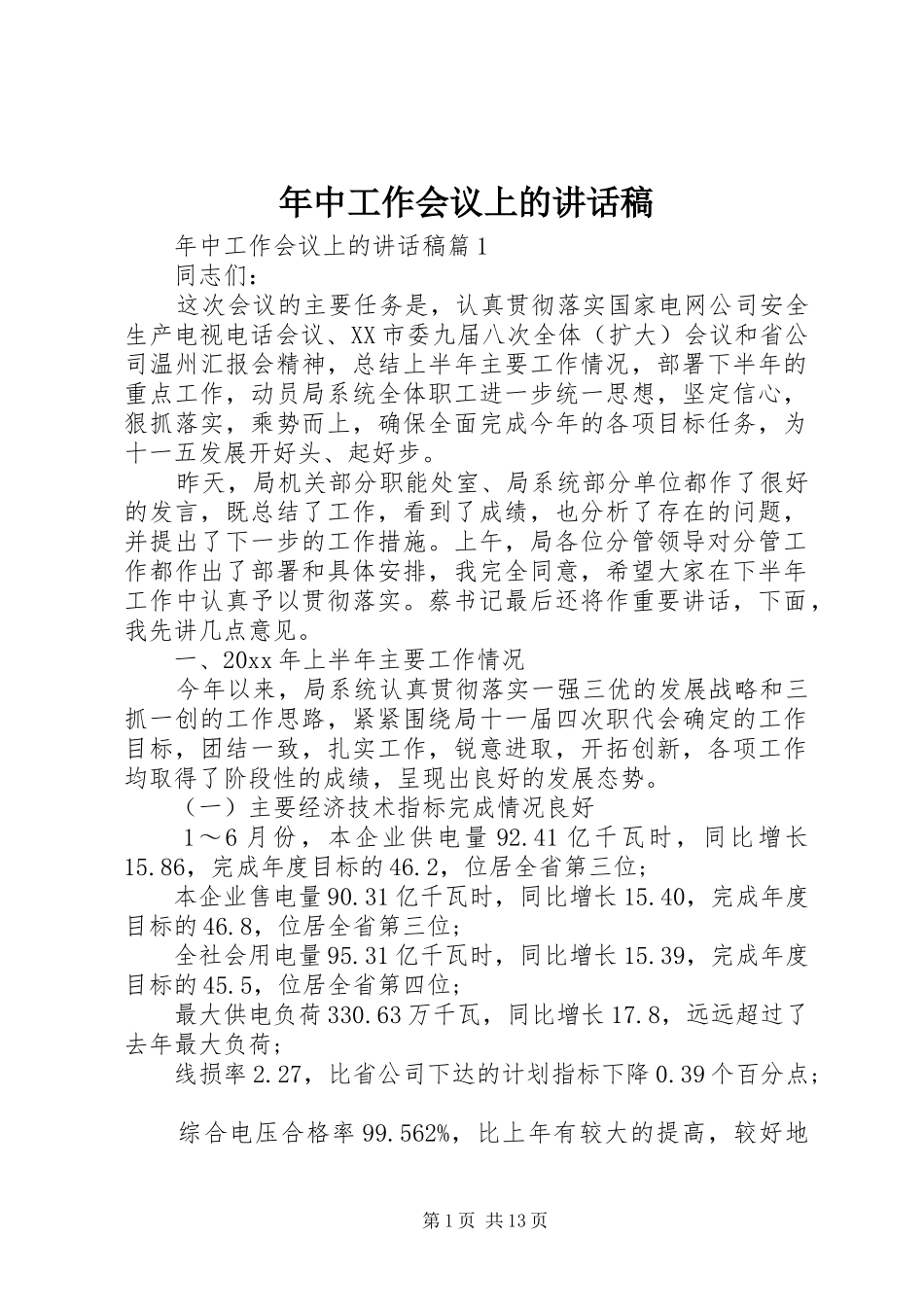 年中工作会议上的讲话稿

年中工作会议上的讲话稿篇1

同志们：

这次会议的主要任务是，认真贯彻落实国家电网公司安全生产电视电话会议、XX市委九届八次全体（扩大）会议和省公司温州汇报会精神，总结上半年主要工作情况，部署下半年的重点工作，动员局系统全体职工进一步统一思想，坚定信心，狠抓落实，乘势而上，确保全面完成今年的各项目标任务，为十一五发展开好头、起好步。

昨天，局机关部分职能处室、局系统部分单位都作了很好的发言，既总结了工作，看到了成绩，也分析了存在的问题，并提出了下一步的工作措施。上午，局各位分管领导对分管工作都作出了部署和具体安排，我完全同意，希望大家在下半年工作中认真予以贯彻落实。蔡书记最后还将作重要讲话，下面，我先讲几点意见。

一、20xx年上半年主要工作情况

今年以来，局系统认真贯彻落实一强三优的发展战略和三抓一创的工作思路，紧紧围绕局十一届四次职代会确定的工作目标，团结一致，扎实工作，锐意进取，开拓创新，各项工作均取得了阶段性的成绩，呈现出良好的发展态势。

（一）主要经济技术指标完成情况良好

1～6月份，本企业供电量92.41亿千瓦时，同比增长15.86，完成年度目标的46.2，位居全省第三位；

本企业售电量90.31亿千瓦时，同比增长15.40，完成年度目标的46.8，位居全省第三位；

全社会用电量95.31亿千瓦时，同比增长15.39，完成年度目标的45.5，位居全省第四位；

最大供电负荷330.63万千瓦，同比增长17.8，远远超过了去年最大负荷；

线损率2.27，比省公司下达的计划指标下降0.39个百分点；

综合电压合格率99.562%，比上年有较大的提高，较好地

第1页 共13页